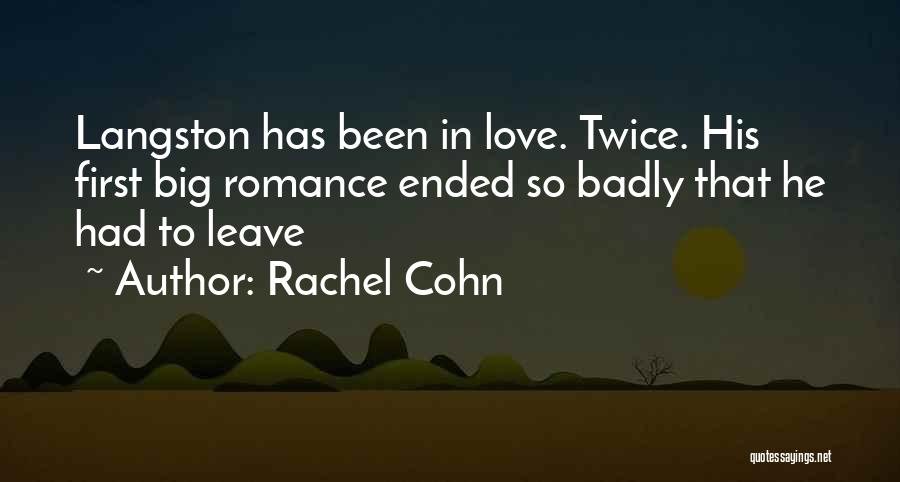 Langston has been in love. Twice. His first big romance ended so badly that he had to leave

~ Author: Rachel Cohn

quotessayings.net